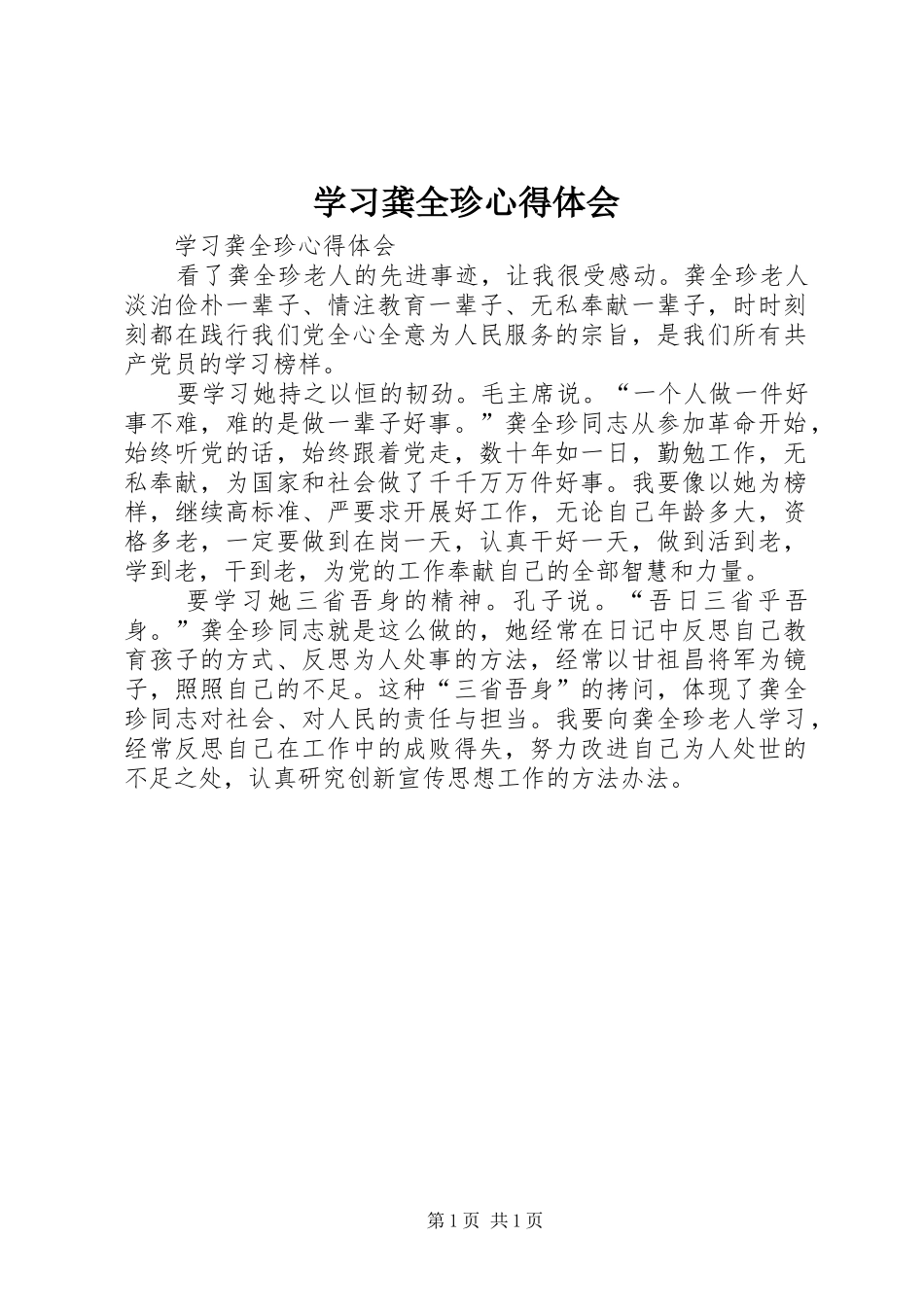 学习龚全珍心得体会

学习龚全珍心得体会

看了龚全珍老人的先进事迹，让我很受感动。龚全珍老人淡泊俭朴一辈子、情注教育一辈子、无私奉献一辈子，时时刻刻都在践行我们党全心全意为人民服务的宗旨，是我们所有共产党员的学习榜样。

要学习她持之以恒的韧劲。毛主席说。“一个人做一件好事不难，难的是做一辈子好事。”龚全珍同志从参加革命开始，始终听党的话，始终跟着党走，数十年如一日，勤勉工作，无私奉献，为国家和社会做了千千万万件好事。我要像以她为榜样，继续高标准、严要求开展好工作，无论自己年龄多大，资格多老，一定要做到在岗一天，认真干好一天，做到活到老，学到老，干到老，为党的工作奉献自己的全部智慧和力量。

要学习她三省吾身的精神。孔子说。“吾日三省乎吾身。”龚全珍同志就是这么做的，她经常在日记中反思自己教育孩子的方式、反思为人处事的方法，经常以甘祖昌将军为镜子，照照自己的不足。这种“三省吾身”的拷问，体现了龚全珍同志对社会、对人民的责任与担当。我要向龚全珍老人学习，经常反思自己在工作中的成败得失，努力改进自己为人处世的不足之处，认真研究创新宣传思想工作的方法办法。

第1页 共1页